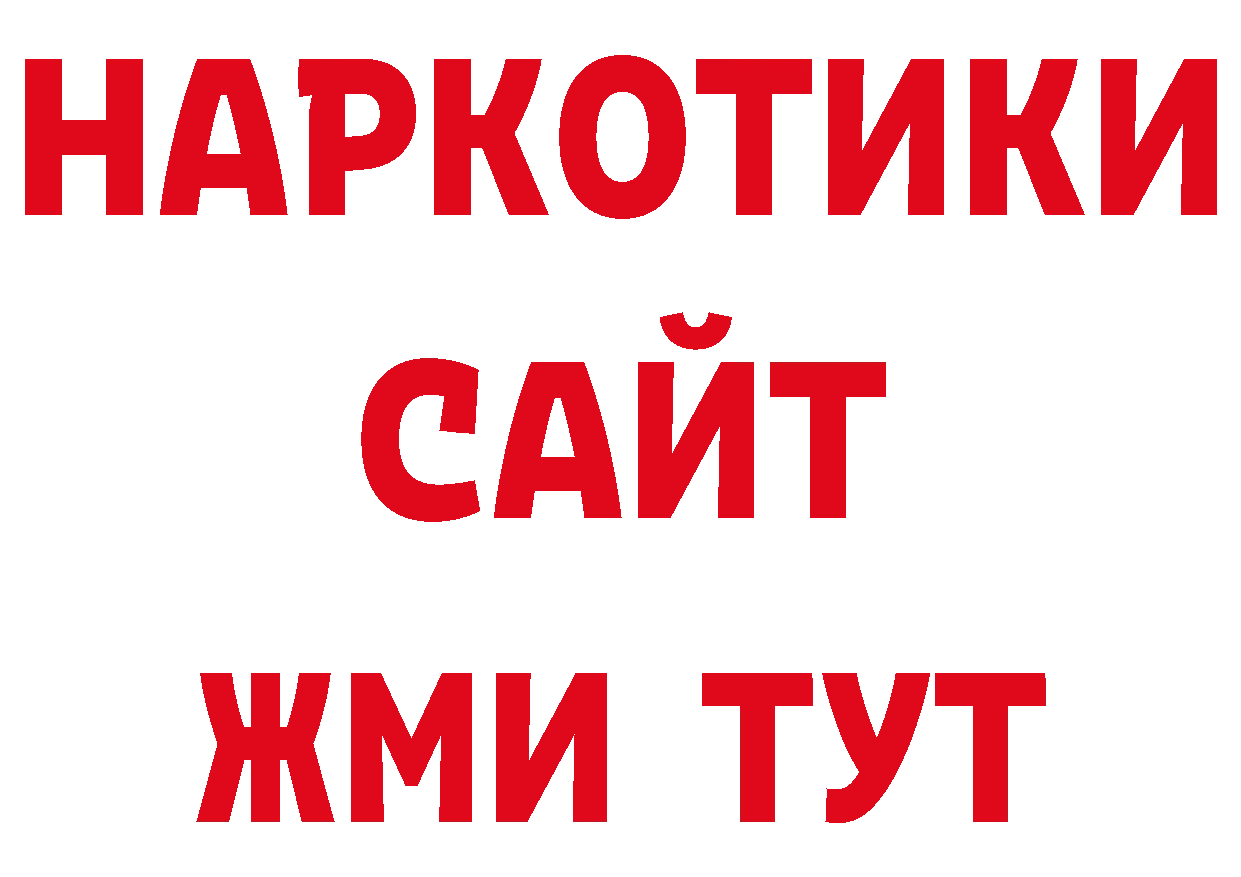 НАРКОТИКИ САЙТ ЖМИ ТУТ